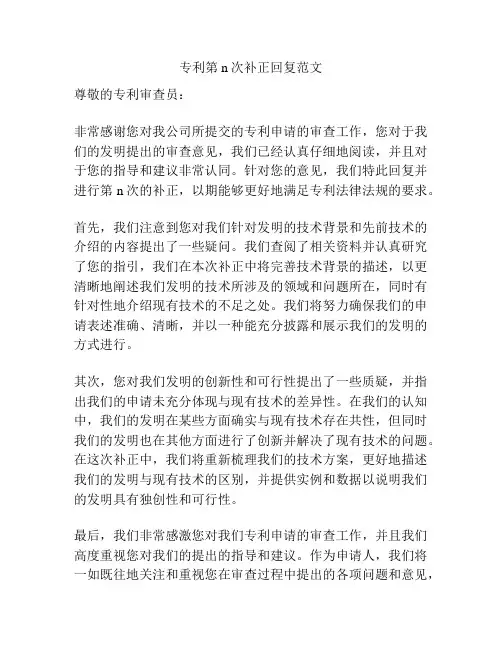 专利第 n 次补正回复范文

尊敬的专利审查员：

非常感谢您对我公司所提交的专利申请的审查工作，您对于我们的发明提出的审查意见，我们已经认真仔细地阅读，并且对于您的指导和建议非常认同。针对您的意见，我们特此回复并进行第 n 次的补正，以期能够更好地满足专利法律法规的要求。

首先，我们注意到您对我们针对发明的技术背景和先前技术的介绍的内容提出了一些疑问。我们查阅了相关资料并认真研究了您的指引，我们在本次补正中将完善技术背景的描述，以更清晰地阐述我们发明的技术所涉及的领域和问题所在，同时有针对性地介绍现有技术的不足之处。我们将努力确保我们的申请表述准确、清晰，并以一种能充分披露和展示我们的发明的方式进行。

其次，您对我们发明的创新性和可行性提出了一些质疑，并指出我们的申请未充分体现与现有技术的差异性。在我们的认知中，我们的发明在某些方面确实与现有技术存在共性，但同时我们的发明也在其他方面进行了创新并解决了现有技术的问题。在这次补正中，我们将重新梳理我们的技术方案，更好地描述我们的发明与现有技术的区别，并提供实例和数据以说明我们的发明具有独创性和可行性。

最后，我们非常感激您对我们专利申请的审查工作，并且我们高度重视您对我们的提出的指导和建议。作为申请人，我们将一如既往地关注和重视您在审查过程中提出的各项问题和意见，